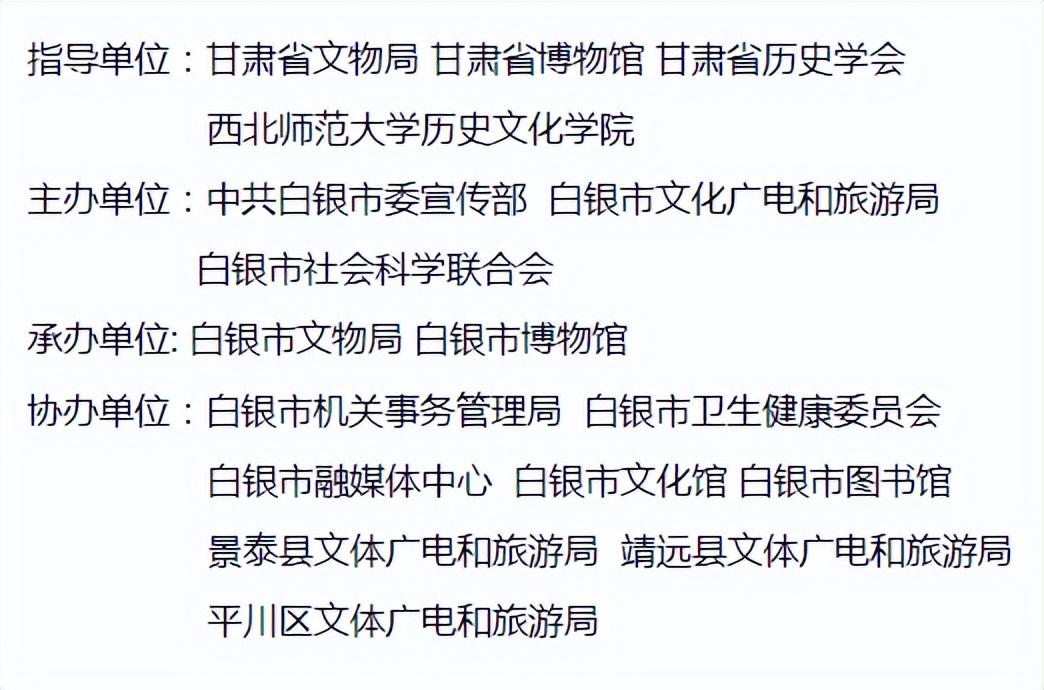 指导单位：甘肃省文物局 甘肃省博物馆 甘肃省历史学会
西北师范大学历史文化学院

主办单位：中共白银市委宣传部 白银市文化广电和旅游局
白银市社会科学联合会

承办单位: 白银市文物局 白银市博物馆

协办单位：白银市机关事务管理局 白银市卫生健康委员会
白银市融媒体中心 白银市文化馆 白银市图书馆
景泰县文体广电和旅游局 靖远县文体广电和旅游局
平川区文体广电和旅游局